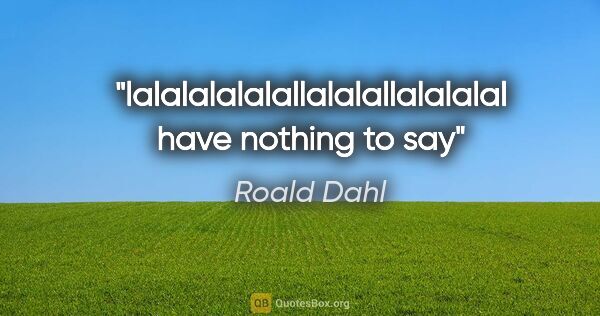 "lalalalalalallalalallalalalal have nothing to say"

Roald Dahl

QB QuotesBox.org